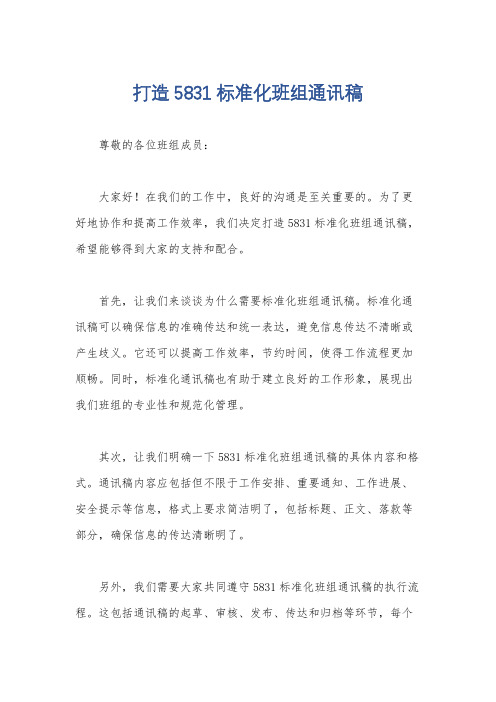 打造 5831 标准化班组通讯稿

尊敬的各位班组成员：

大家好！在我们的工作中，良好的沟通是至关重要的。为了更好地协作和提高工作效率，我们决定打造 5831 标准化班组通讯稿，希望能够得到大家的支持和配合。

首先，让我们来谈谈为什么需要标准化班组通讯稿。标准化通讯稿可以确保信息的准确传达和统一表达，避免信息传达不清晰或产生歧义。它还可以提高工作效率，节约时间，使得工作流程更加顺畅。同时，标准化通讯稿也有助于建立良好的工作形象，展现出我们班组的专业性和规范化管理。

其次，让我们明确一下 5831 标准化班组通讯稿的具体内容和格式。通讯稿内容应包括但不限于工作安排、重要通知、工作进展、安全提示等信息，格式上要求简洁明了，包括标题、正文、落款等部分，确保信息的传达清晰明了。

另外，我们需要大家共同遵守 5831 标准化班组通讯稿的执行流程。这包括通讯稿的起草、审核、发布、传达和归档等环节，每个